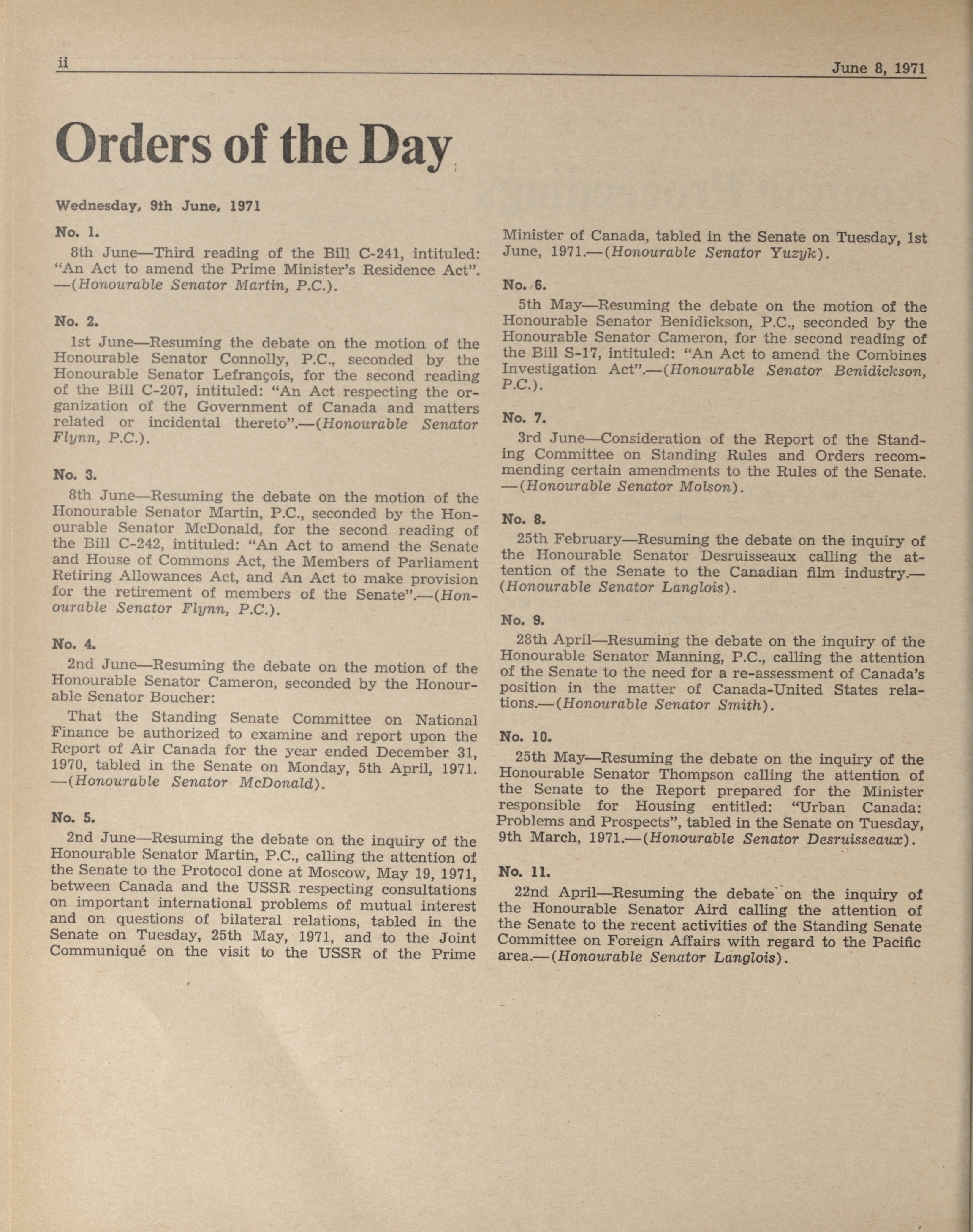 ii

June 8, 1971

Orders of the Day

Wednesday, 9th June, 1971

No. 1.

8th June—Third reading of the Bill C-241, intituled: "An Act to amend the Prime Minister's Residence Act". —(Honourable Senator Martin, P.C.).

No. 2.

1st June—Resuming the debate on the motion of the Honourable Senator Connolly, P.C., seconded by the Honourable Senator Lefrançois, for the second reading of the Bill C-207, intituled: "An Act respecting the organization of the Government of Canada and matters related or incidental thereto".—(Honourable Senator Flynn, P.C.).

No. 3.

8th June—Resuming the debate on the motion of the Honourable Senator Martin, P.C., seconded by the Honourable Senator McDonald, for the second reading of the Bill C-242, intituled: "An Act to amend the Senate and House of Commons Act, the Members of Parliament Retiring Allowances Act, and An Act to make provision for the retirement of members of the Senate".—(Honourable Senator Flynn, P.C.).

No. 4.

2nd June—Resuming the debate on the motion of the Honourable Senator Cameron, seconded by the Honourable Senator Boucher:

That the Standing Senate Committee on National Finance be authorized to examine and report upon the Report of Air Canada for the year ended December 31, 1970, tabled in the Senate on Monday, 5th April, 1971. —(Honourable Senator McDonald).

No. 5.

2nd June—Resuming the debate on the inquiry of the Honourable Senator Martin, P.C., calling the attention of the Senate to the Protocol done at Moscow, May 19, 1971, between Canada and the USSR respecting consultations on important international problems of mutual interest and on questions of bilateral relations, tabled in the Senate on Tuesday, 25th May, 1971, and to the Joint Communiqué on the visit to the USSR of the Prime Minister of Canada, tabled in the Senate on Tuesday, 1st June, 1971.—(Honourable Senator Yuzyk).

No. 6.

5th May—Resuming the debate on the motion of the Honourable Senator Benidickson, P.C., seconded by the Honourable Senator Cameron, for the second reading of the Bill S-17, intituled: "An Act to amend the Combines Investigation Act".—(Honourable Senator Benidickson, P.C.).

No. 7.

3rd June—Consideration of the Report of the Standing Committee on Standing Rules and Orders recommending certain amendments to the Rules of the Senate. —(Honourable Senator Molson).

No. 8.

25th February—Resuming the debate on the inquiry of the Honourable Senator Desruisseaux calling the attention of the Senate to the Canadian film industry.—(Honourable Senator Langlois).

No. 9.

28th April—Resuming the debate on the inquiry of the Honourable Senator Manning, P.C., calling the attention of the Senate to the need for a re-assessment of Canada's position in the matter of Canada-United States relations.—(Honourable Senator Smith).

No. 10.

25th May—Resuming the debate on the inquiry of the Honourable Senator Thompson calling the attention of the Senate to the Report prepared for the Minister responsible for Housing entitled: "Urban Canada: Problems and Prospects", tabled in the Senate on Tuesday, 9th March, 1971.—(Honourable Senator Desruisseaux).

No. 11.

22nd April—Resuming the debate on the inquiry of the Honourable Senator Aird calling the attention of the Senate to the recent activities of the Standing Senate Committee on Foreign Affairs with regard to the Pacific area.—(Honourable Senator Langlois).